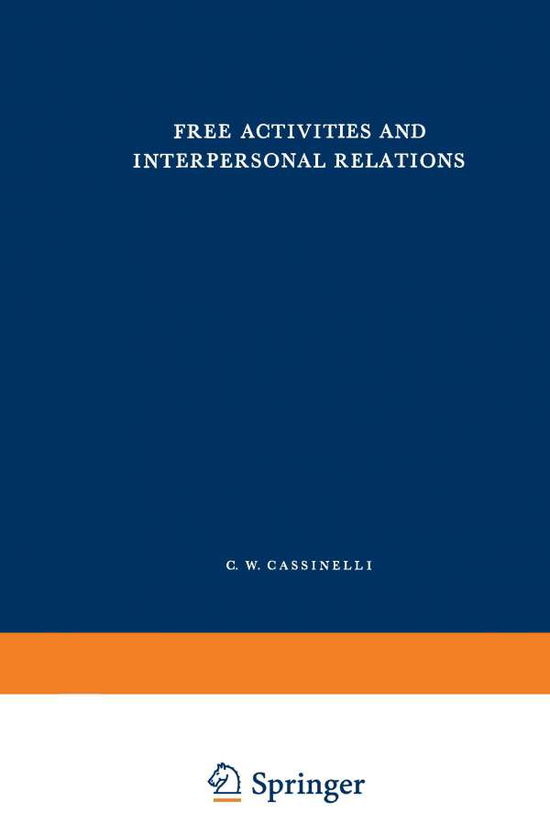 FREE ACTIVITIES AND
INTERPERSONAL RELATIONS

C. W. CASSINELLI

Springer